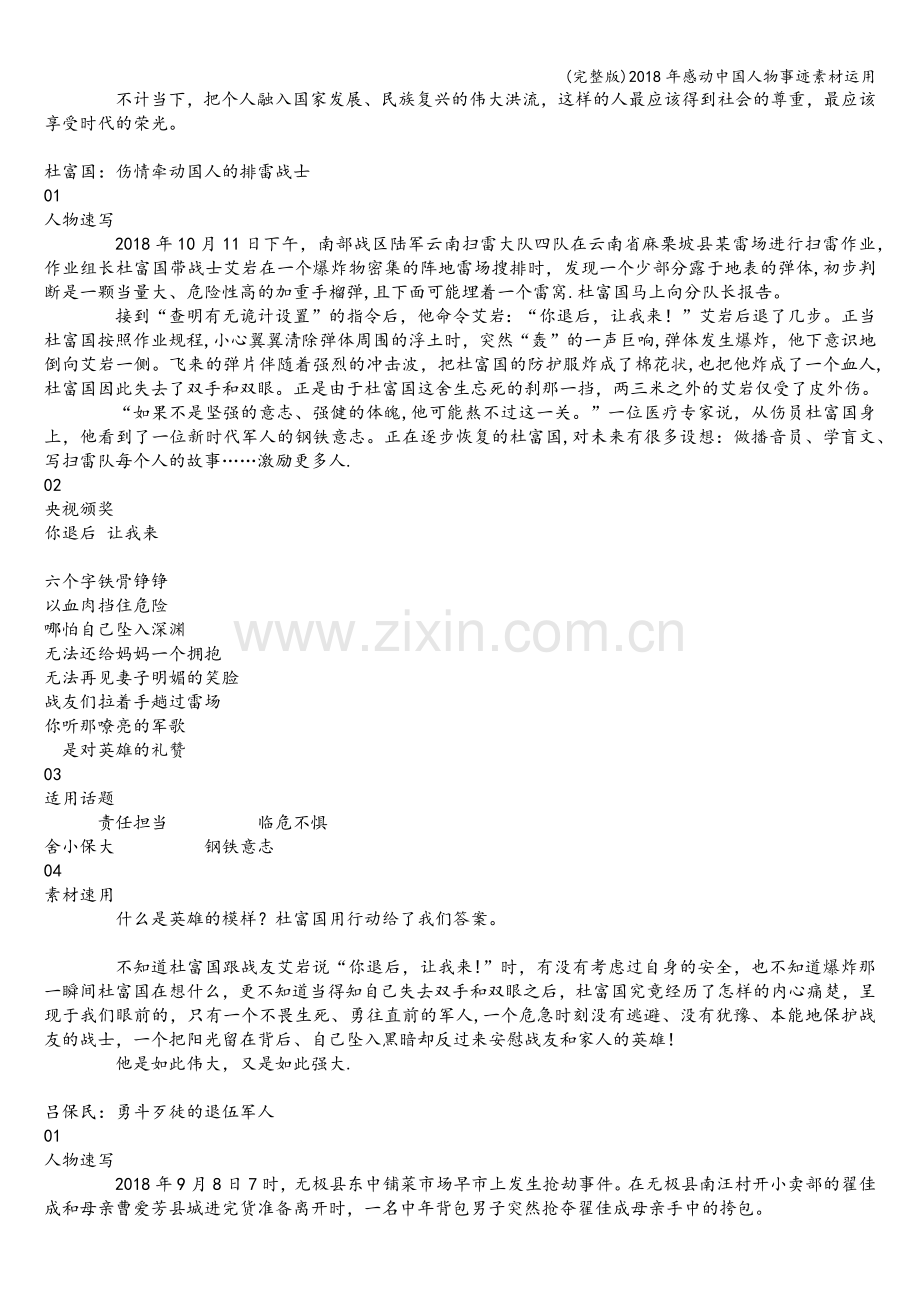 (完整版)2018年感动中国人物事迹素材运用

不计当下，把个人融入国家发展、民族复兴的伟大洪流，这样的人最应该得到社会的尊重，最应该享受时代的荣光。

杜富国：伤情牵动国人的排雷战士

01

人物速写

2018年10月11日下午，南部战区陆军云南扫雷大队四队在云南省麻栗坡县某雷场进行扫雷作业，作业组长杜富国带战士艾岩在一个爆炸物密集的阵地雷场搜排时，发现一个少部分露于地表的弹体,初步判断是一颗当量大、危险性高的加重手榴弹，且下面可能埋着一个雷窝.杜富国马上向分队长报告。

接到“查明有无诡计设置”的指令后，他命令艾岩：“你退后，让我来！”艾岩后退了几步。正当杜富国按照作业规程,小心翼翼清除弹体周围的浮土时，突然“轰”的一声巨响,弹体发生爆炸，他下意识地倒向艾岩一侧。飞来的弹片伴随着强烈的冲击波，把杜富国的防护服炸成了棉花状,也把他炸成了一个血人,杜富国因此失去了双手和双眼。正是由于杜富国这舍生忘死的刹那一挡，两三米之外的艾岩仅受了皮外伤。

“如果不是坚强的意志、强健的体魄,他可能熬不过这一关。”一位医疗专家说，从伤员杜富国身上，他看到了一位新时代军人的钢铁意志。正在逐步恢复的杜富国,对未来有很多设想：做播音员、学盲文、写扫雷队每个人的故事……激励更多人.

02

央视颁奖

你退后 让我来

六个字铁骨铮铮

以血肉挡住危险

哪怕自己坠入深渊

无法还给妈妈一个拥抱

无法再见妻子明媚的笑脸

战友们拉着手趟过雷场

你听那嘹亮的军歌

是对英雄的礼赞

03

适用话题

责任担当 临危不惧

舍小保大 钢铁意志

04

素材速用

什么是英雄的模样？杜富国用行动给了我们答案。

不知道杜富国跟战友艾岩说“你退后，让我来!”时，有没有考虑过自身的安全，也不知道爆炸那一瞬间杜富国在想什么，更不知道当得知自己失去双手和双眼之后，杜富国究竟经历了怎样的内心痛楚，呈现于我们眼前的，只有一个不畏生死、勇往直前的军人,一个危急时刻没有逃避、没有犹豫、本能地保护战友的战士，一个把阳光留在背后、自己坠入黑暗却反过来安慰战友和家人的英雄!

他是如此伟大，又是如此强大.

吕保民：勇斗歹徒的退伍军人

01

人物速写

2018年9月8日7时，无极县东中铺菜市场早市上发生抢劫事件。在无极县南汪村开小卖部的翟佳成和母亲曹爱芳县城进完货准备离开时，一名中年背包男子突然抢夺翟佳成母亲手中的挎包。

www.zixin.com.cn